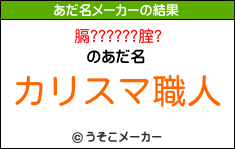 あだ名メーカーの結果

膈??????腟?

のあだ名

カリスマ職人

© うそこメーカー